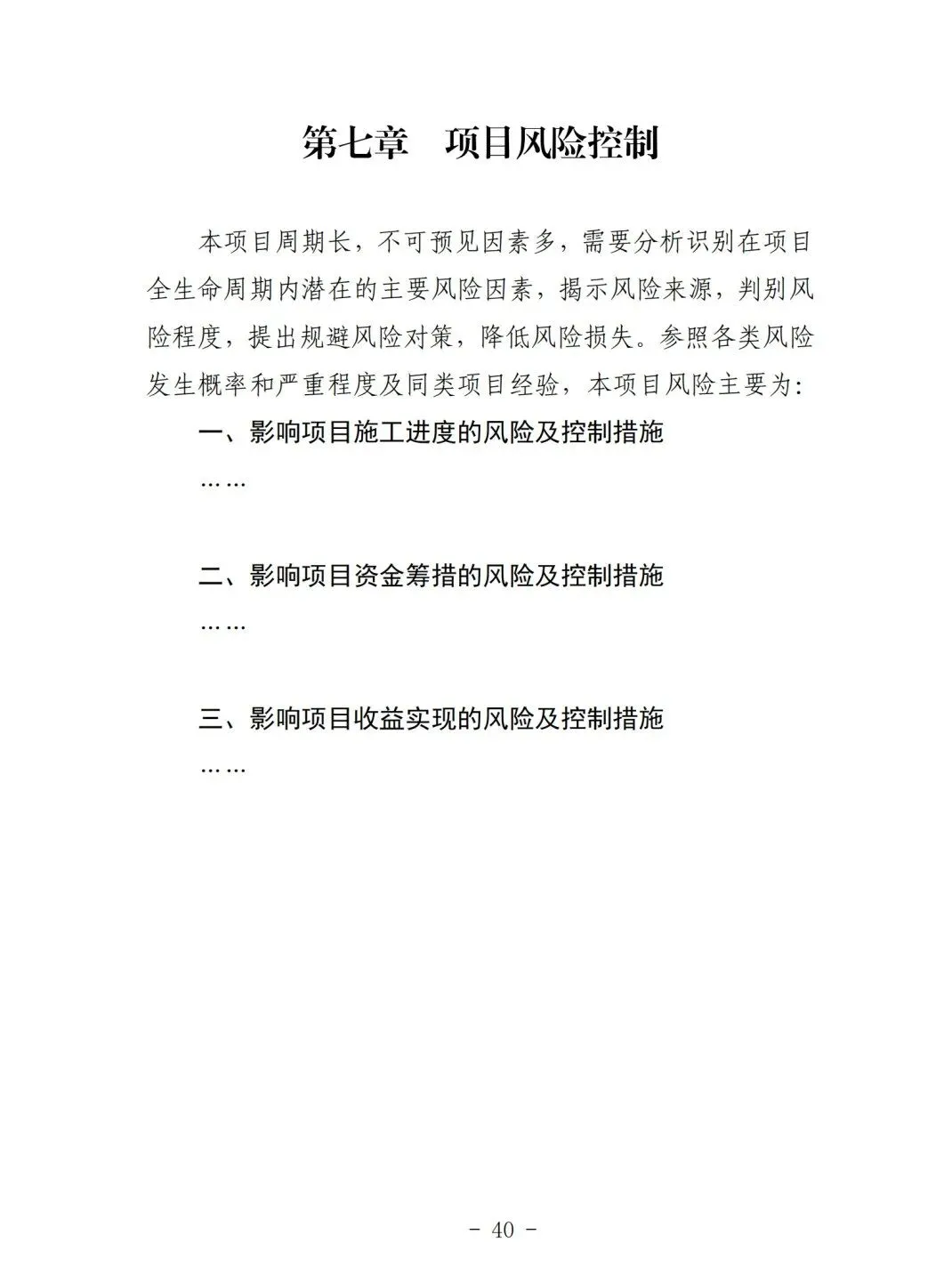 第七章　项目风险控制

本项目周期长，不可预见因素多，需要分析识别在项目全生命周期内潜在的主要风险因素，揭示风险来源，判别风险程度，提出规避风险对策，降低风险损失。参照各类风险发生概率和严重程度及同类项目经验，本项目风险主要为：

一、影响项目施工进度的风险及控制措施

……

二、影响项目资金筹措的风险及控制措施

……

三、影响项目收益实现的风险及控制措施

……

- 40 -